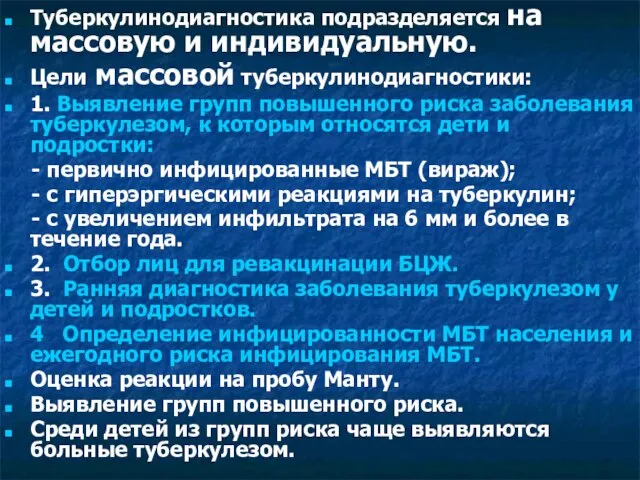 Туберкулинодиагностика подразделяется на массовую и индивидуальную.

Цели массовой туберкулинодиагностики:

1. Выявление групп повышенного риска заболевания туберкулезом, к которым относятся дети и подростки:
- первично инфицированные МБТ (вираж);
- с гиперэргическими реакциями на туберкулин;
- с увеличением инфильтрата на 6 мм и более в течение года.

2. Отбор лиц для ревакцинации БЦЖ.

3. Ранняя диагностика заболевания туберкулезом у детей и подростков.

4 Определение инфицированности МБТ населения и ежегодного риска инфицирования МБТ.

Оценка реакции на пробу Манту.

Выявление групп повышенного риска.

Среди детей из групп риска чаще выявляются больные туберкулезом.